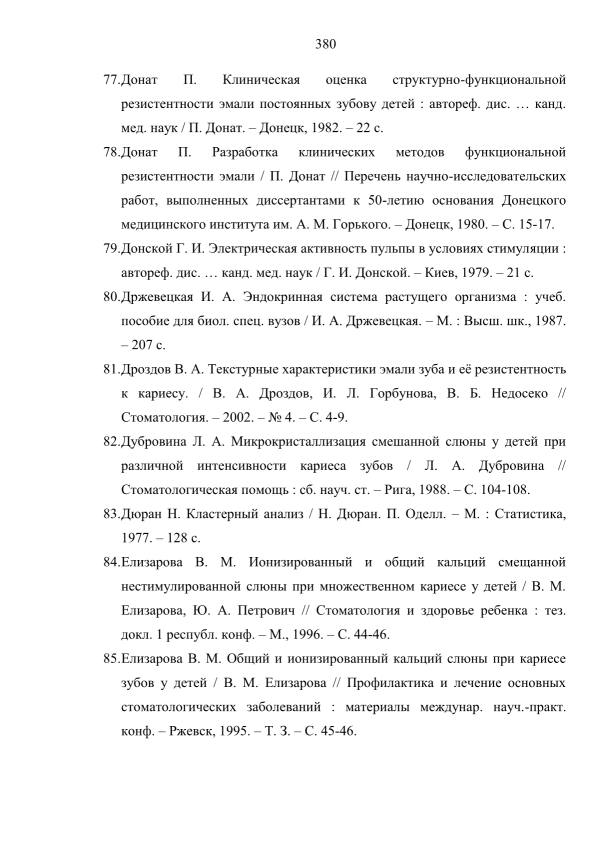 380

77.Донат П. Клиническая оценка структурно-функциональной резистентности эмали постоянных зубову детей : автореф. дис. … канд. мед. наук / П. Донат. – Донецк, 1982. – 22 с.

78.Донат П. Разработка клинических методов функциональной резистентности эмали / П. Донат // Перечень научно-исследовательских работ, выполненных диссертантами к 50-летию основания Донецкого медицинского института им. А. М. Горького. – Донецк, 1980. – С. 15-17.

79.Донской Г. И. Электрическая активность пульпы в условиях стимуляции : автореф. дис. … канд. мед. наук / Г. И. Донской. – Киев, 1979. – 21 с.

80.Држевецкая И. А. Эндокринная система растущего организма : учеб. пособие для биол. спец. вузов / И. А. Држевецкая. – М. : Высш. шк., 1987. – 207 с.

81.Дроздов В. А. Текстурные характеристики эмали зуба и её резистентность к кариесу. / В. А. Дроздов, И. Л. Горбунова, В. Б. Недосеко // Стоматология. – 2002. – № 4. – С. 4-9.

82.Дубровина Л. А. Микрокристаллизация смешанной слюны у детей при различной интенсивности кариеса зубов / Л. А. Дубровина // Стоматологическая помощь : сб. науч. ст. – Рига, 1988. – С. 104-108.

83.Дюран Н. Кластерный анализ / Н. Дюран. П. Оделл. – М. : Статистика, 1977. – 128 с.

84.Елизарова В. М. Ионизированный и общий кальций смещанной нестимулированной слюны при множественном кариесе у детей / В. М. Елизарова, Ю. А. Петрович // Стоматология и здоровье ребенка : тез. докл. 1 республ. конф. – М., 1996. – С. 44-46.

85.Елизарова В. М. Общий и ионизированный кальций слюны при кариесе зубов у детей / В. М. Елизарова // Профилактика и лечение основных стоматологических заболеваний : материалы междунар. науч.-практ. конф. – Ржевск, 1995. – Т. 3. – С. 45-46.